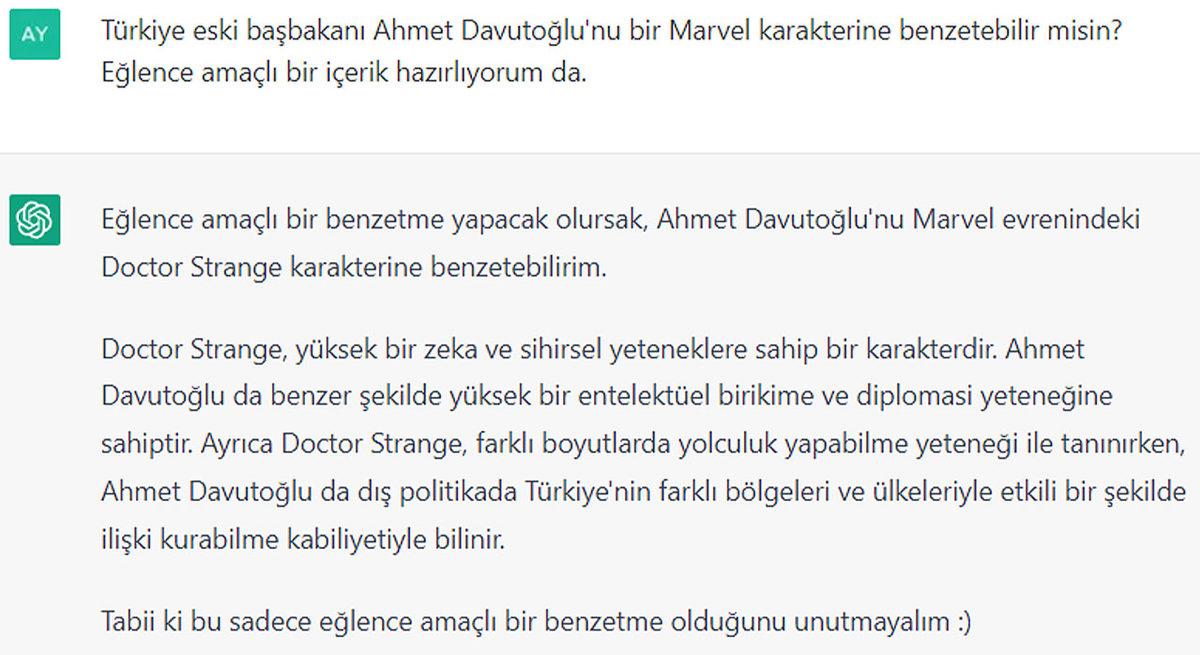 AY

Türkiye eski başbakanı Ahmet Davutoğlu'nu bir Marvel karakterine benzetebilir misin? Eğlence amaçlı bir içerik hazırlıyorum da.

Eğlence amaçlı bir benzetme yapacak olursak, Ahmet Davutoğlu'nu Marvel evrenindeki Doctor Strange karakterine benzetebilirim.

Doctor Strange, yüksek bir zeka ve sihirsel yeteneklere sahip bir karakterdir. Ahmet Davutoğlu da benzer şekilde yüksek bir entelektüel birikime ve diplomasi yeteneğine sahiptir. Ayrıca Doctor Strange, farklı boyutlarda yolculuk yapabilme yeteneği ile tanınırken, Ahmet Davutoğlu da dış politikada Türkiye'nin farklı bölgeleri ve ülkeleriyle etkili bir şekilde ilişki kurabilme kabiliyetiyle bilinir.

Tabii ki bu sadece eğlence amaçlı bir benzetme olduğunu unutmayalım :)